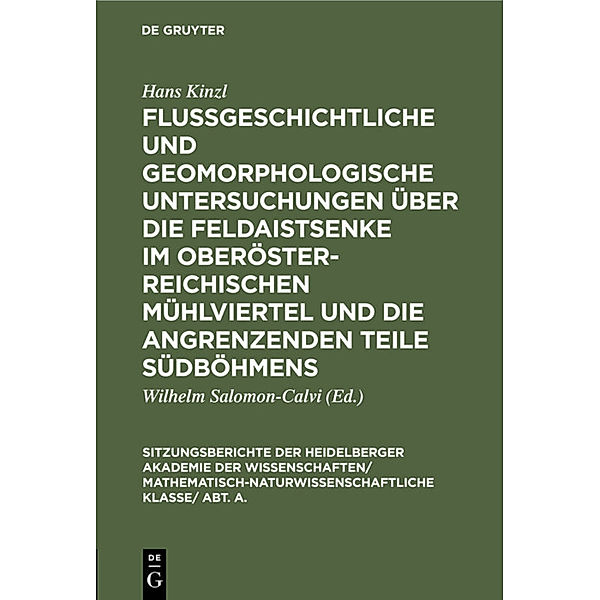 DE GRUYTER

Hans Kinzl

FLUSSGESCHICHTLICHE UND GEOMORPHOLOGISCHE UNTERSUCHUNGEN ÜBER DIE FELDAISTSENKE IM OBERÖSTERREICHISCHEN MÜHLVIERTEL UND DIE ANGRENZENDEN TEILE SÜDBÖHMENS

Wilhelm Salomon-Calvi (Ed.)

SITZUNGSBERICHTE DER HEIDELBERGER AKADEMIE DER WISSENSCHAFTEN/ MATHEMATISCH-NATURWISSENSCHAFTLICHE KLASSE/ ABT. A.

DE G